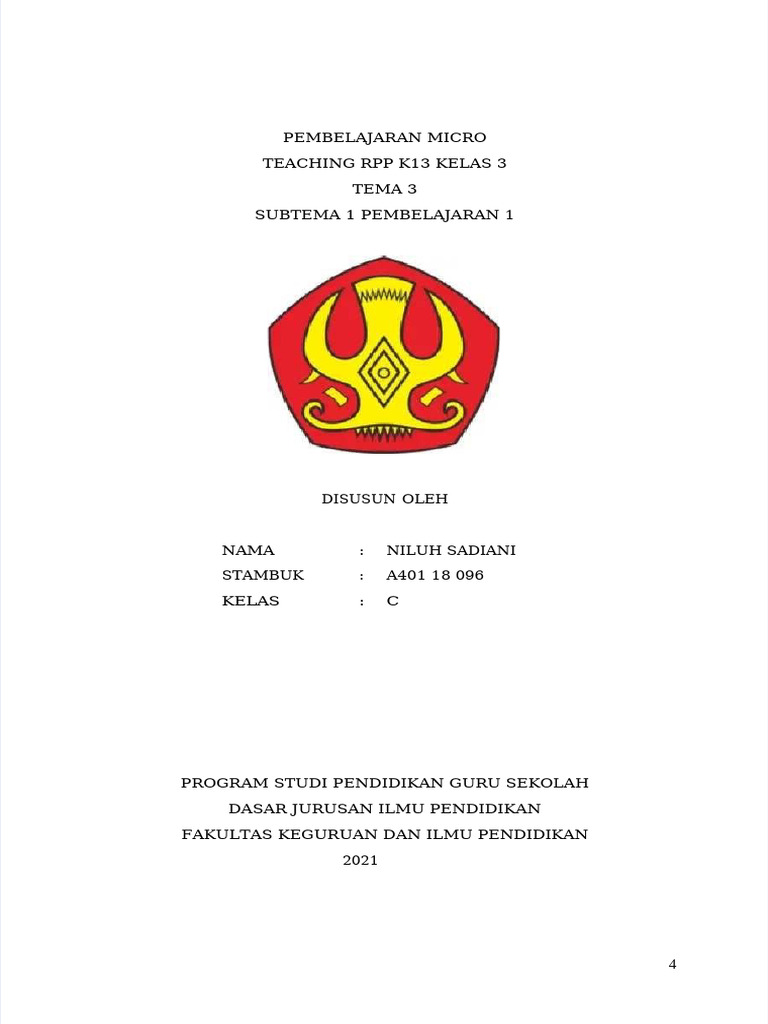 PEMBELAJARAN MICRO
TEACHING RPP K13 KELAS 3
TEMA 3
SUBTEMA 1 PEMBELAJARAN 1

DISUSUN OLEH

NAMA : NILUH SADIANI
STAMBUK : A401 18 096
KELAS : C

PROGRAM STUDI PENDIDIKAN GURU SEKOLAH
DASAR JURUSAN ILMU PENDIDIKAN
FAKULTAS KEGURUAN DAN ILMU PENDIDIKAN
2021

4